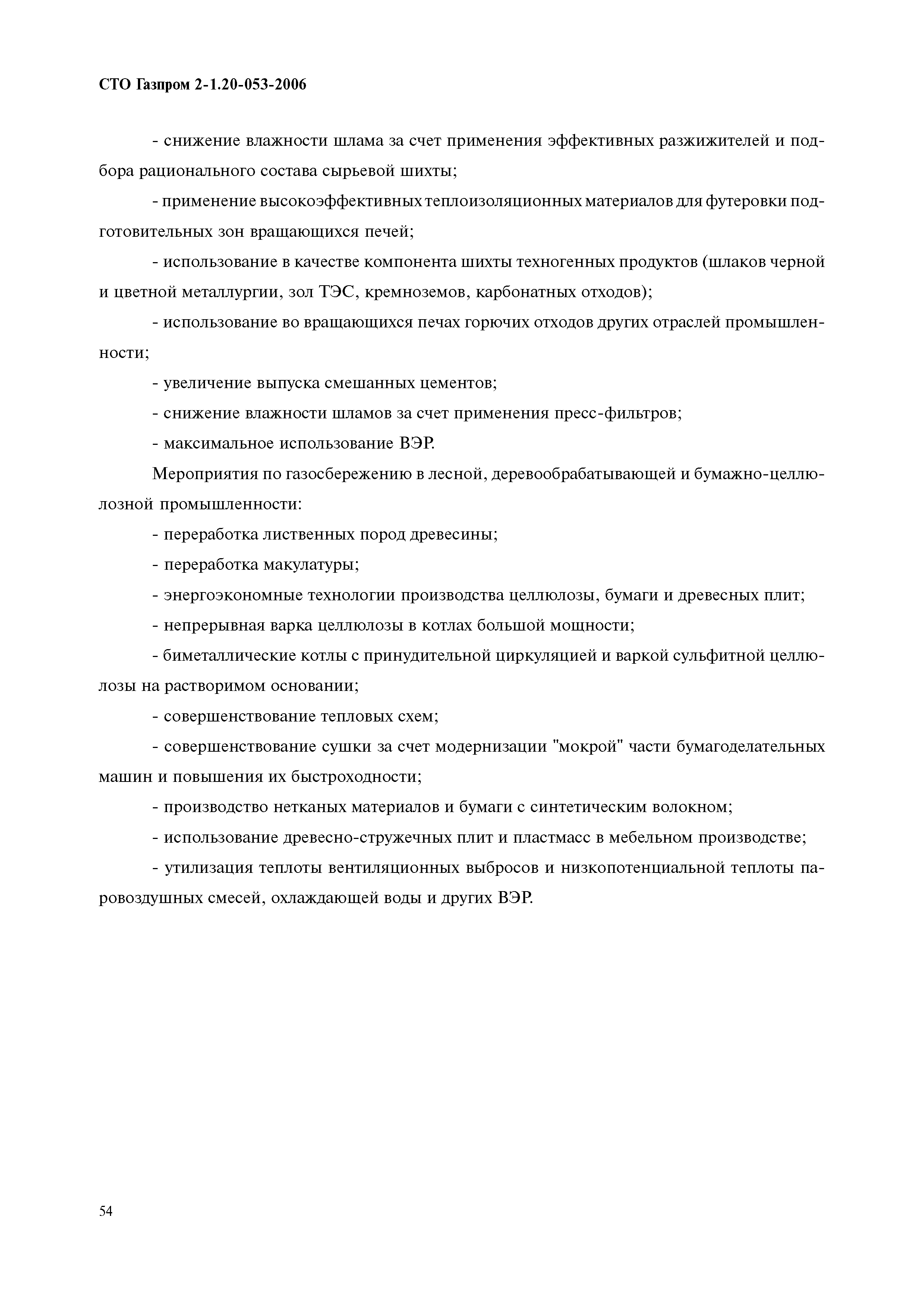 СТО Газпром 2-1.20-053-2006

- снижение влажности шлама за счет применения эффективных разжижителей и подбора рационального состава сырьевой шихты;

- применение высокоэффективных теплоизоляционных материалов для футеровки подготовительных зон вращающихся печей;

- использование в качестве компонента шихты техногенных продуктов (шлаков черной и цветной металлургии, зол ТЭС, кремноземов, карбонатных отходов);

- использование во вращающихся печах горючих отходов других отраслей промышленности;

- увеличение выпуска смешанных цементов;

- снижение влажности шламов за счет применения пресс-фильтров;

- максимальное использование ВЭР.

Мероприятия по газосбережению в лесной, деревообрабатывающей и бумажно-целлюлозной промышленности:

- переработка лиственных пород древесины;

- переработка макулатуры;

- энергоэкономные технологии производства целлюлозы, бумаги и древесных плит;

- непрерывная варка целлюлозы в котлах большой мощности;

- биметаллические котлы с принудительной циркуляцией и варкой сульфитной целлюлозы на растворимом основании;

- совершенствование тепловых схем;

- совершенствование сушки за счет модернизации "мокрой" части бумагоделательных машин и повышения их быстроходности;

- производство нетканых материалов и бумаги с синтетическим волокном;

- использование древесно-стружечных плит и пластмасс в мебельном производстве;

- утилизация теплоты вентиляционных выбросов и низкопотенциальной теплоты паровоздушных смесей, охлаждающей воды и других ВЭР.

54